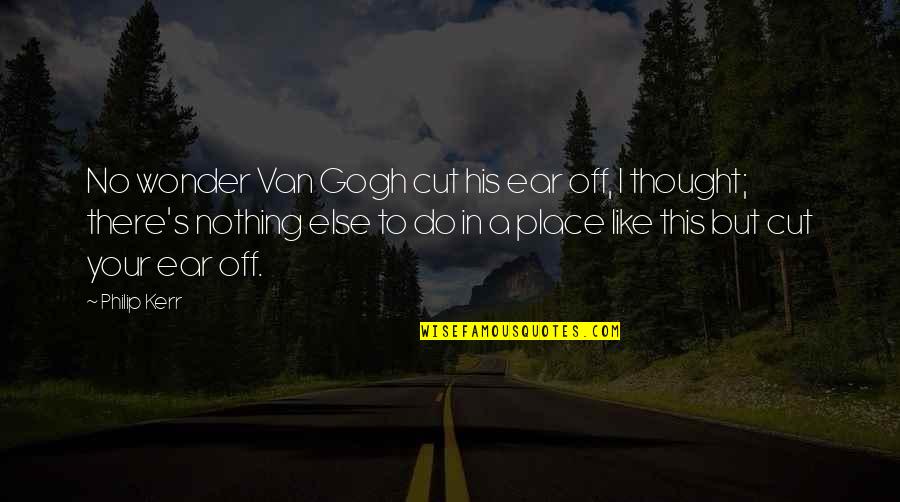 No wonder Van Gogh cut his ear off, I thought; there's nothing else to do in a place like this but cut your ear off.

~ Philip Kerr

WISEFAMOUSQUOTES.COM